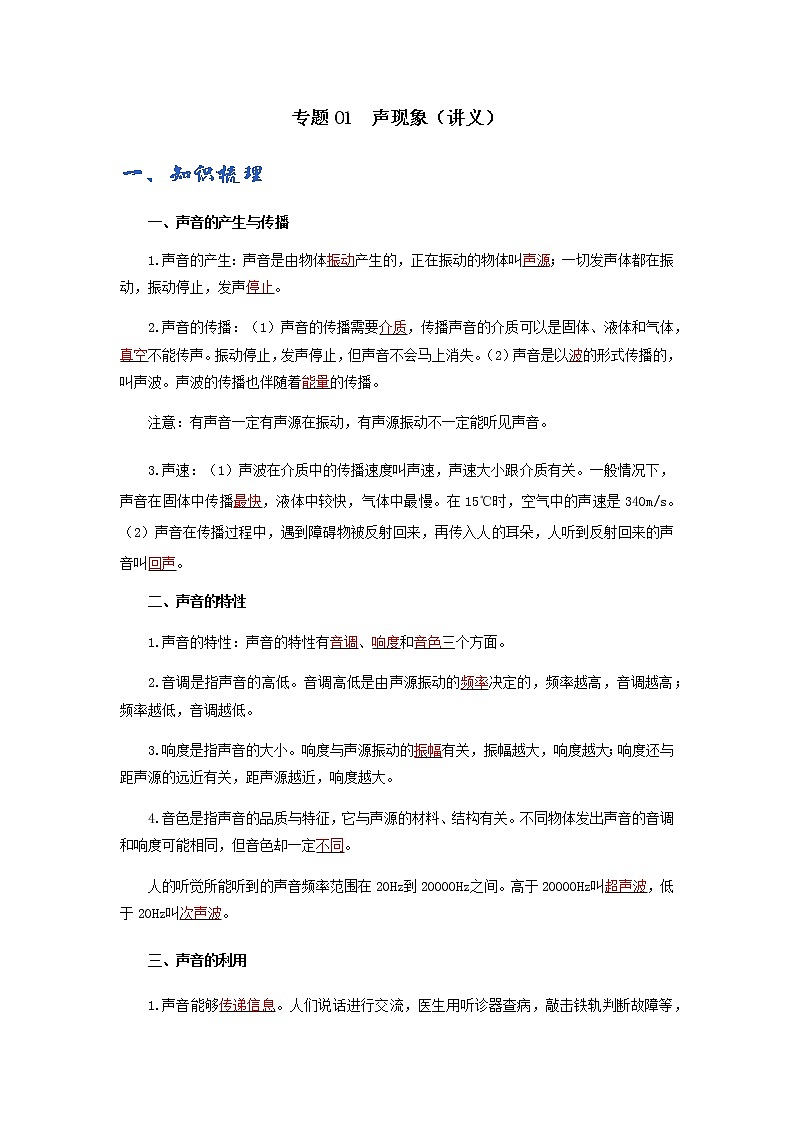 专题 01　声现象（讲义）

一、知识梳理

一、声音的产生与传播

1.声音的产生：声音是由物体振动产生的，正在振动的物体叫声源；一切发声体都在振动，振动停止，发声停止。

2.声音的传播：（1）声音的传播需要介质，传播声音的介质可以是固体、液体和气体，真空不能传声。振动停止，发声停止，但声音不会马上消失。（2）声音是以波的形式传播的，叫声波。声波的传播也伴随着能量的传播。

注意：有声音一定有声源在振动，有声源振动不一定能听见声音。

3.声速：（1）声波在介质中的传播速度叫声速，声速大小跟介质有关。一般情况下，声音在固体中传播最快，液体中较快，气体中最慢。在 15℃时，空气中的声速是 340m/s。（2）声音在传播过程中，遇到障碍物被反射回来，再传入人的耳朵，人听到反射回来的声音叫回声。

二、声音的特性

1.声音的特性：声音的特性有音调、响度和音色三个方面。

2.音调是指声音的高低。音调高低是由声源振动的频率决定的，频率越高，音调越高；频率越低，音调越低。

3.响度是指声音的大小。响度与声源振动的振幅有关，振幅越大，响度越大；响度还与距声源的远近有关，距声源越近，响度越大。

4.音色是指声音的品质与特征，它与声源的材料、结构有关。不同物体发出声音的音调和响度可能相同，但音色却一定不同。

人的听觉所能听到的声音频率范围在 20Hz到 20000Hz之间。高于 20000Hz叫超声波，低于 20Hz叫次声波。

三、声音的利用

1.声音能够传递信息。人们说话进行交流，医生用听诊器查病，敲击铁轨判断故障等，